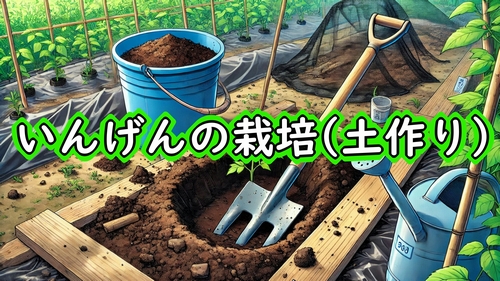 いんげんの栽培(土作り)